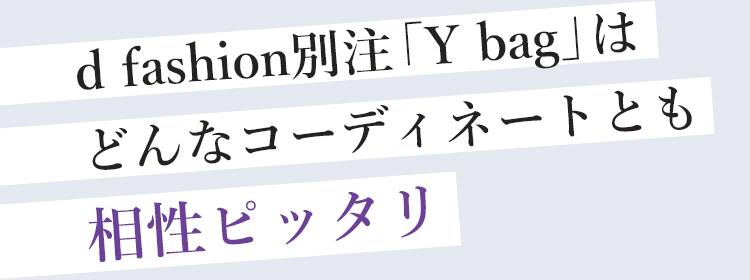 d fashion別注「Y bag」は
どんなコーディネートとも
相性ピッタリ